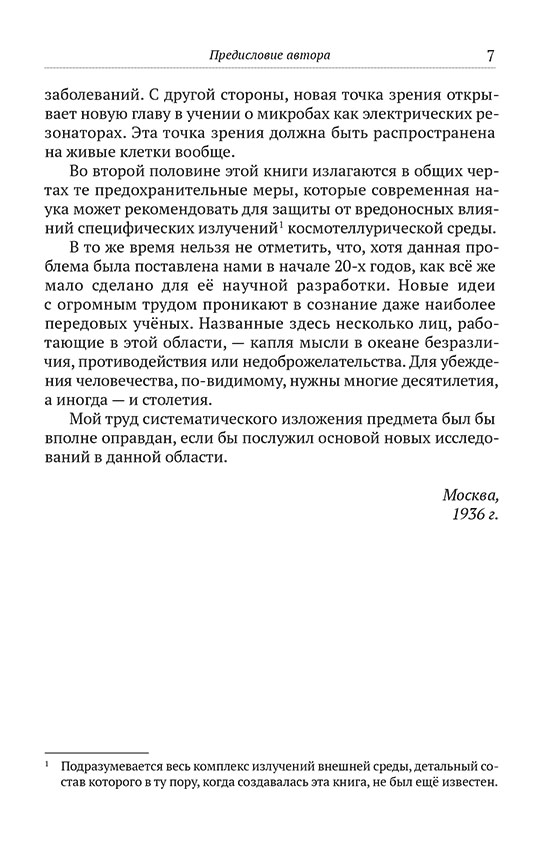 Предисловие автора 7

заболеваний. С другой стороны, новая точка зрения открывает новую главу в учении о микробах как электрических резонаторах. Эта точка зрения должна быть распространена на живые клетки вообще.

Во второй половине этой книги излагаются в общих чертах те предохранительные меры, которые современная наука может рекомендовать для защиты от вредоносных влияний специфических излучений$^1$ космотеллурической среды.

В то же время нельзя не отметить, что, хотя данная проблема была поставлена нами в начале 20-х годов, как всё же мало сделано для её научной разработки. Новые идеи с огромным трудом проникают в сознание даже наиболее передовых учёных. Названные здесь несколько лиц, работающие в этой области, — капля мысли в океане безразличия, противодействия или недоброжелательства. Для убеждения человечества, по-видимому, нужны многие десятилетия, а иногда — и столетия.

Мой труд систематического изложения предмета был бы вполне оправдан, если бы послужил основой новых исследований в данной области.

Москва,
1936 г.

$^1$ Подразумевается весь комплекс излучений внешней среды, детальный состав которого в ту пору, когда создавалась эта книга, не был ещё известен.